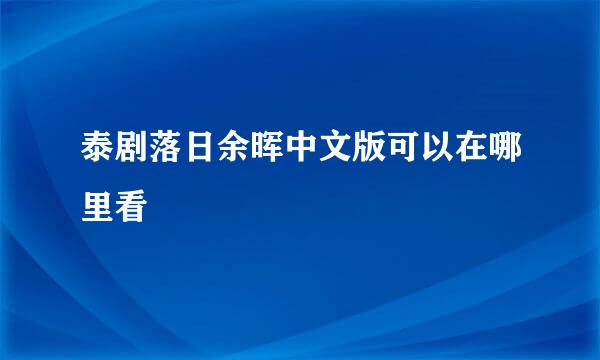 泰剧落日余晖中文版可以在哪里看